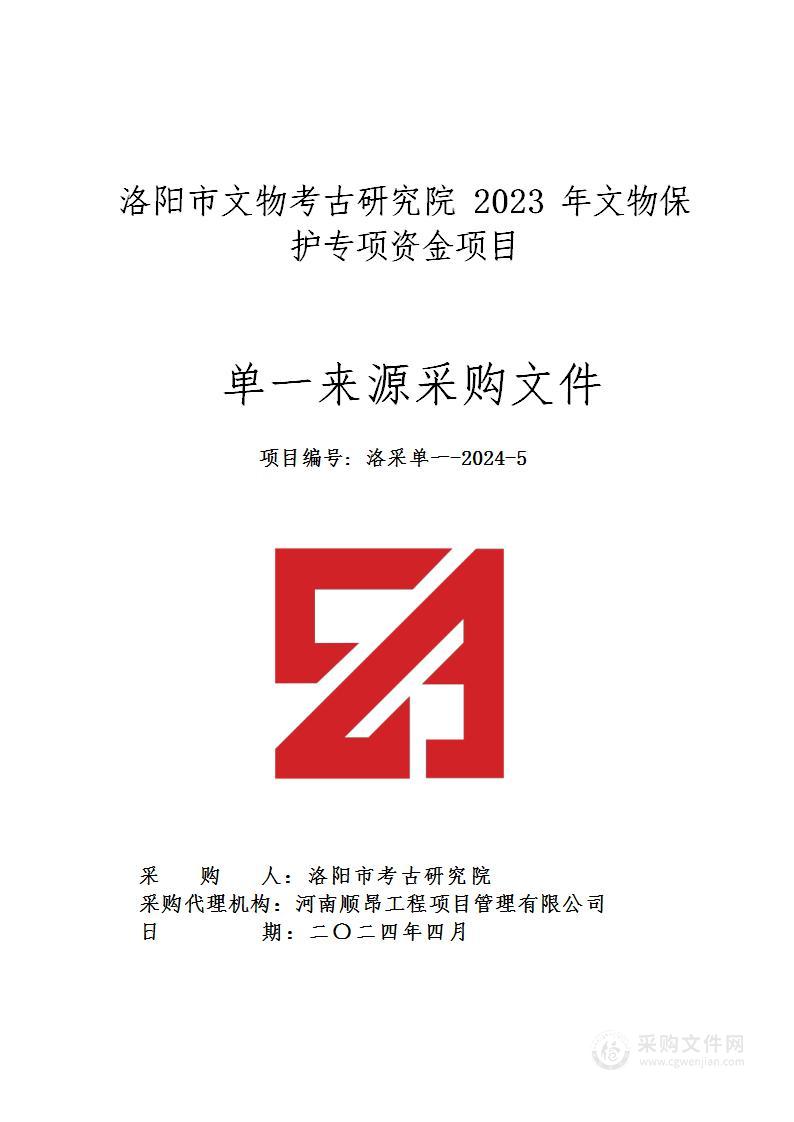 洛阳市文物考古研究院 2023 年文物保护专项资金项目

单一来源采购文件

项目编号：洛采单一-2024-5

采　　购　　人：洛阳市考古研究院
采购代理机构：河南顺昂工程项目管理有限公司
日　　　　期：二〇二四年四月

采购文件网
www.cgwenjian.com